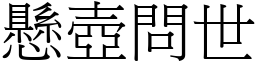 懸壺問世